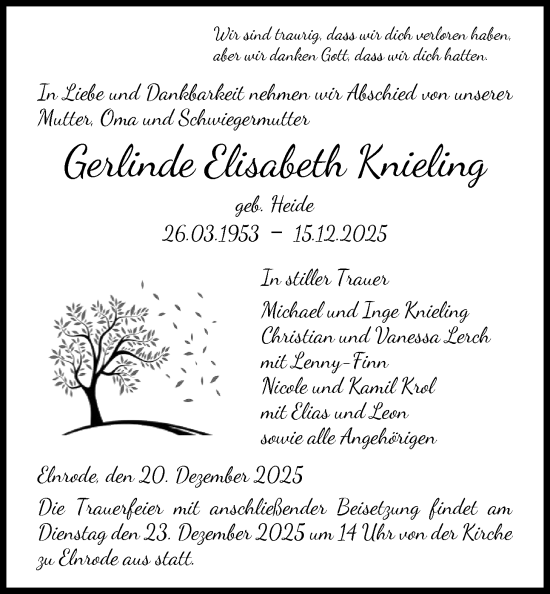 Wir sind traurig, dass wir dich verloren haben, aber wir danken Gott, dass wir dich hatten.

In Liebe und Dankbarkeit nehmen wir Abschied von unserer Mutter, Oma und Schwiegermutter

Gerlinde Elisabeth Knieling

geb. Heide

26.03.1953 – 15.12.2025

In stiller Trauer

Michael und Inge Knieling
Christian und Vanessa Lerch
mit Lenny-Finn
Nicole und Kamil Krol
mit Elias und Leon
sowie alle Angehörigen

Elnrode, den 20. Dezember 2025

Die Trauerfeier mit anschließender Beisetzung findet am Dienstag den 23. Dezember 2025 um 14 Uhr von der Kirche zu Elnrode aus statt.